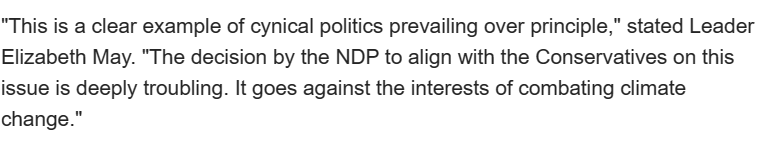 "This is a clear example of cynical politics prevailing over principle," stated Leader Elizabeth May. "The decision by the NDP to align with the Conservatives on this issue is deeply troubling. It goes against the interests of combating climate change."